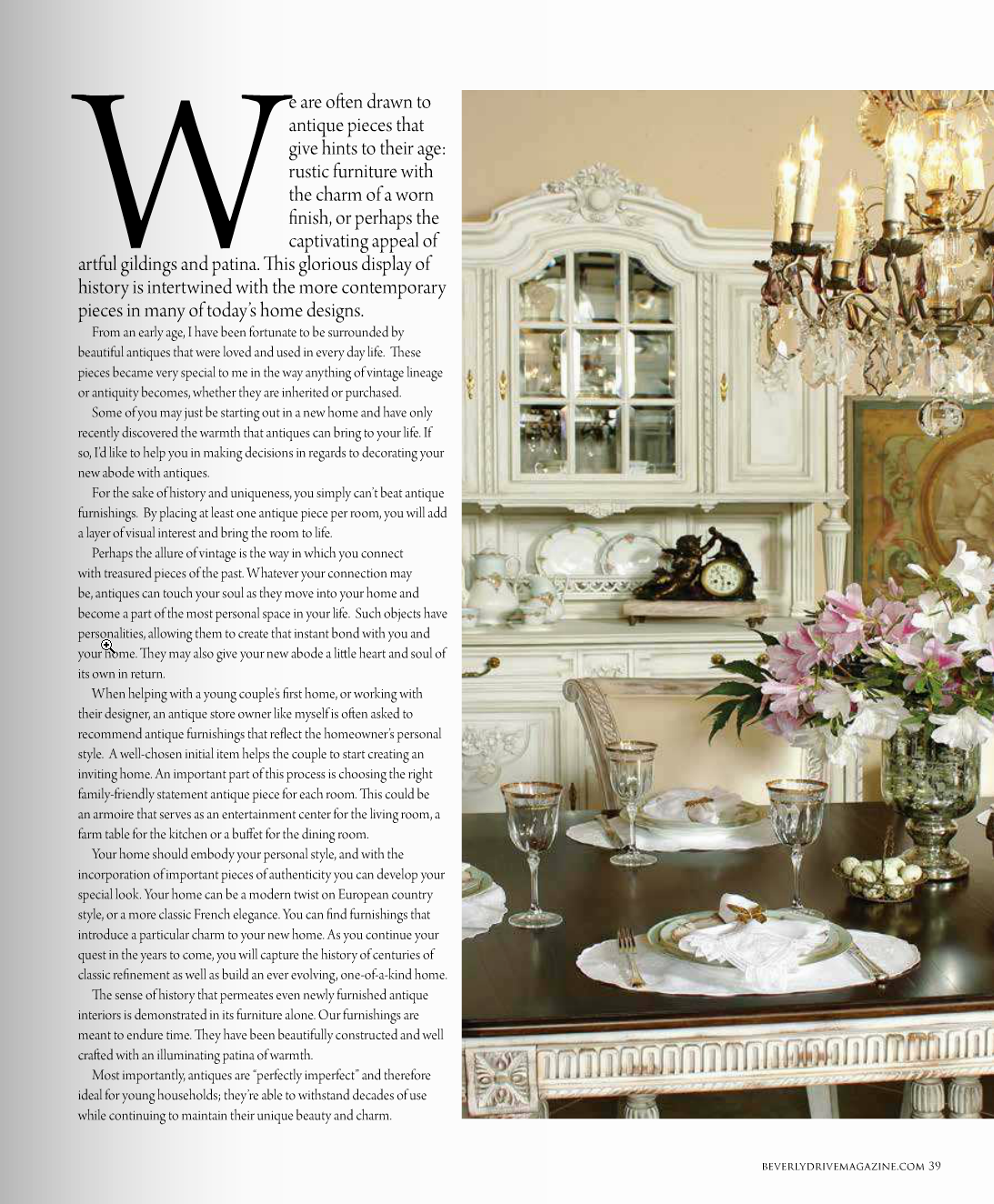 We are often drawn to antique pieces that give hints to their age: rustic furniture with the charm of a worn finish, or perhaps the captivating appeal of artful gildings and patina. This glorious display of history is intertwined with the more contemporary pieces in many of today's home designs.

From an early age, I have been fortunate to be surrounded by beautiful antiques that were loved and used in every day life. These pieces became very special to me in the way anything of vintage lineage or antiquity becomes, whether they are inherited or purchased.

Some of you may just be starting out in a new home and have only recently discovered the warmth that antiques can bring to your life. If so, I'd like to help you in making decisions in regards to decorating your new abode with antiques.

For the sake of history and uniqueness, you simply can't beat antique furnishings. By placing at least one antique piece per room, you will add a layer of visual interest and bring the room to life.

Perhaps the allure of vintage is the way in which you connect with treasured pieces of the past. Whatever your connection may be, antiques can touch your soul as they move into your home and become a part of the most personal space in your life. Such objects have personalities, allowing them to create that instant bond with you and your home. They may also give your new abode a little heart and soul of its own in return.

When helping with a young couple's first home, or working with their designer, an antique store owner like myself is often asked to recommend antique furnishings that reflect the homeowner's personal style. A well-chosen initial item helps the couple to start creating an inviting home. An important part of this process is choosing the right family-friendly statement antique piece for each room. This could be an armoire that serves as an entertainment center for the living room, a farm table for the kitchen or a buffet for the dining room.

Your home should embody your personal style, and with the incorporation of important pieces of authenticity you can develop your special look. Your home can be a modern twist on European country style, or a more classic French elegance. You can find furnishings that introduce a particular charm to your new home. As you continue your quest in the years to come, you will capture the history of centuries of classic refinement as well as build an ever evolving, one-of-a-kind home.

The sense of history that permeates even newly furnished antique interiors is demonstrated in its furniture alone. Our furnishings are meant to endure time. They have been beautifully constructed and well crafted with an illuminating patina of warmth.

Most importantly, antiques are "perfectly imperfect" and therefore ideal for young households; they're able to withstand decades of use while continuing to maintain their unique beauty and charm.

BEVERLYDRIVEMAGAZINE.COM 39